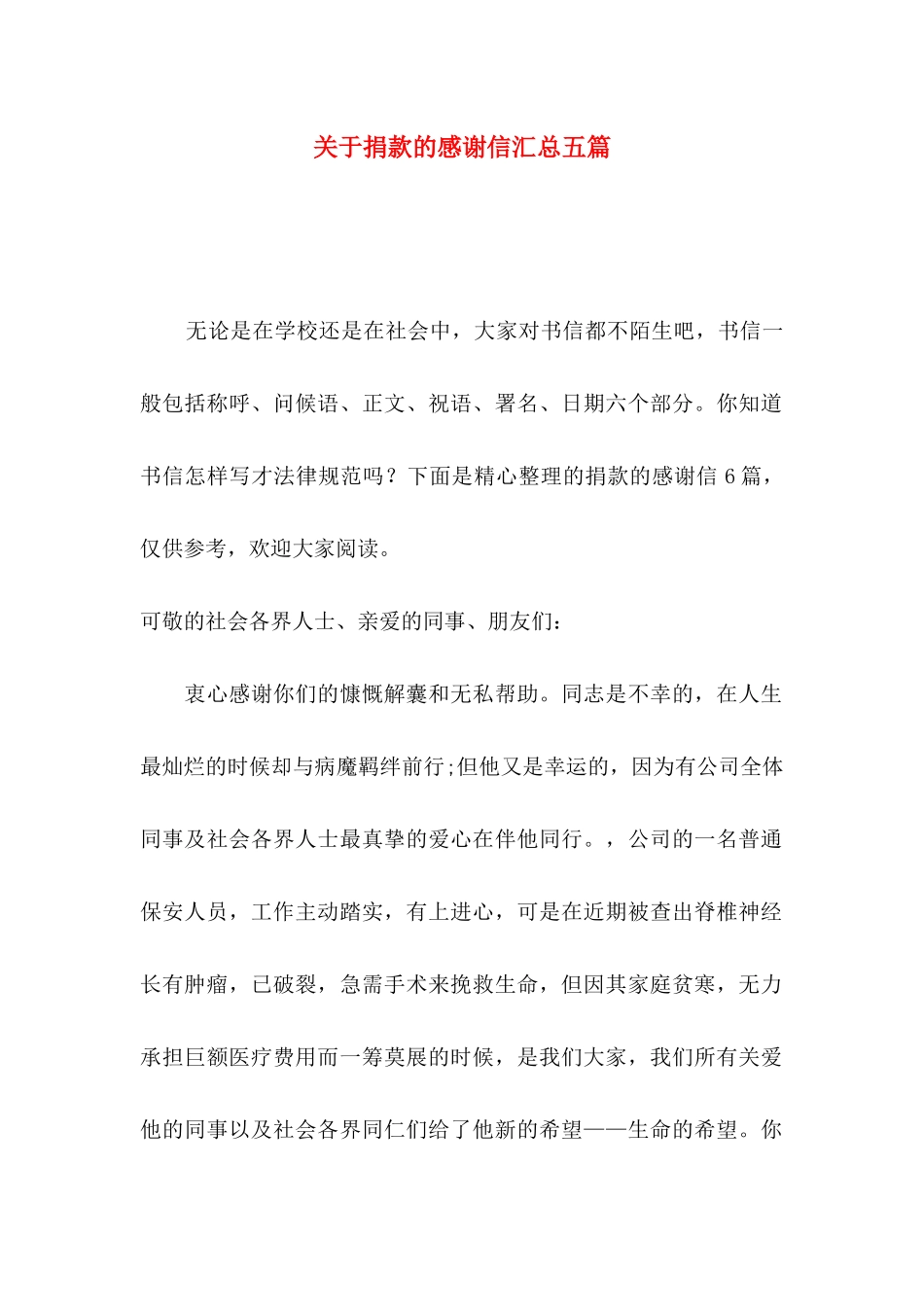 关于捐款的感谢信汇总五篇

无论是在学校还是在社会中，大家对书信都不陌生吧，书信一般包括称呼、问候语、正文、祝语、署名、日期六个部分。你知道书信怎样写才法律规范吗？下面是精心整理的捐款的感谢信 6 篇，仅供参考，欢迎大家阅读。

可敬的社会各界人士、亲爱的同事、朋友们：

衷心感谢你们的慷慨解囊和无私帮助。同志是不幸的，在人生最灿烂的时候却与病魔羁绊前行;但他又是幸运的，因为有公司全体同事及社会各界人士最真挚的爱心在伴他同行。，公司的一名普通保安人员，工作主动踏实，有上进心，可是在近期被查出脊椎神经长有肿瘤，已破裂，急需手术来挽救生命，但因其家庭贫寒，无力承担巨额医疗费用而一筹莫展的时候，是我们大家，我们所有关爱他的同事以及社会各界同仁们给了他新的希望——生命的希望。你